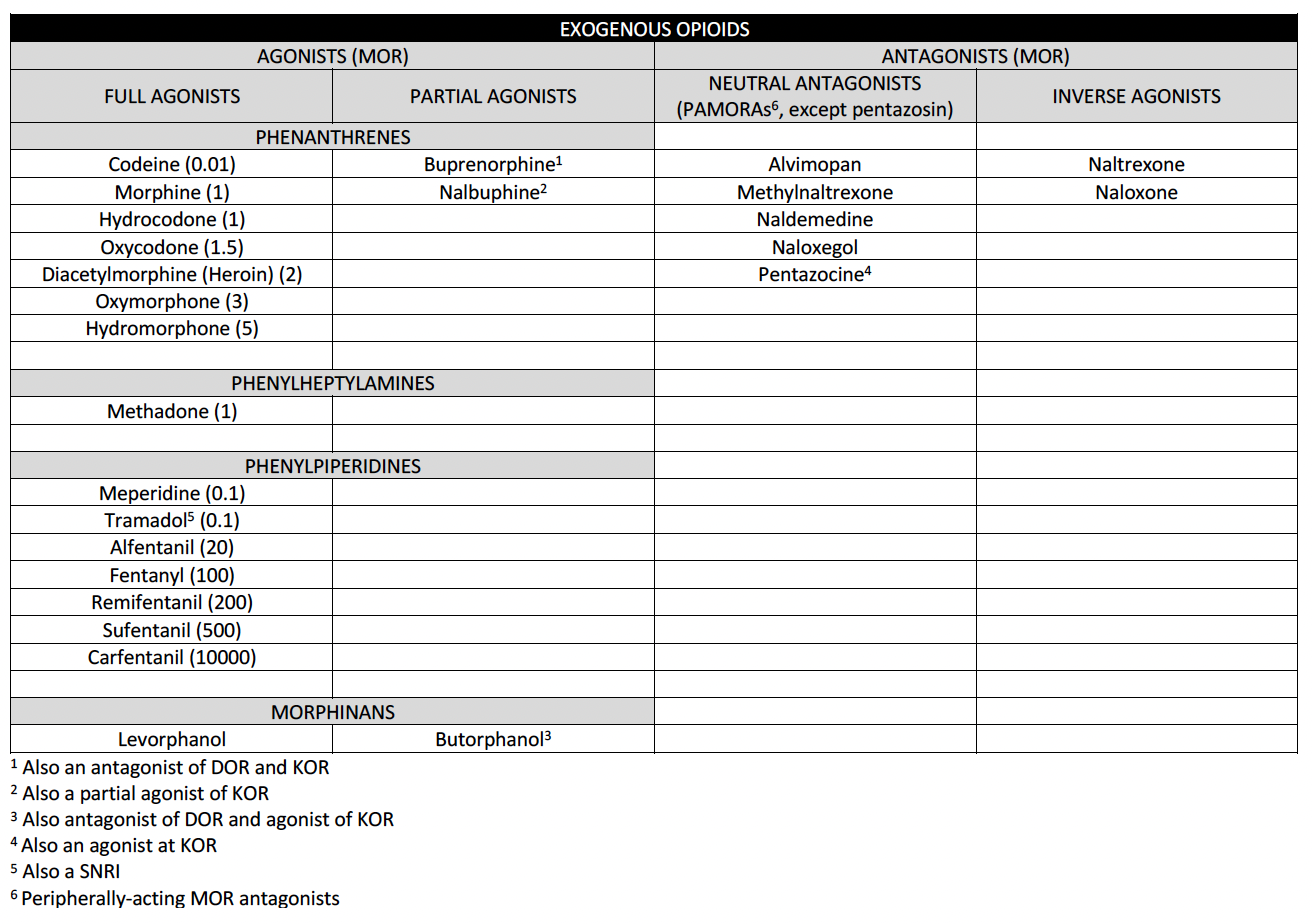 | EXOGENOUS OPIOIDS | | | |
|---|---|---|---|
| AGONISTS (MOR) | | ANTAGONISTS (MOR) | |
| FULL AGONISTS | PARTIAL AGONISTS | NEUTRAL ANTAGONISTS (PAMORAs$^6$, except pentazosin) | INVERSE AGONISTS |
| PHENANTHRENES | | | |
| Codeine (0.01) | Buprenorphine$^1$ | Alvimopan | Naltrexone |
| Morphine (1) | Nalbuphine$^2$ | Methylnaltrexone | Naloxone |
| Hydrocodone (1) | | Naldemedine | |
| Oxycodone (1.5) | | Naloxegol | |
| Diacetylmorphine (Heroin) (2) | | Pentazocine$^4$ | |
| Oxymorphone (3) | | | |
| Hydromorphone (5) | | | |
| | | | |
| PHENYLHEPTYLAMINES | | | |
| Methadone (1) | | | |
| | | | |
| PHENYLPIPERIDINES | | | |
| Meperidine (0.1) | | | |
| Tramadol$^5$ (0.1) | | | |
| Alfentanil (20) | | | |
| Fentanyl (100) | | | |
| Remifentanil (200) | | | |
| Sufentanil (500) | | | |
| Carfentanil (10000) | | | |
| | | | |
| MORPHINANS | | | |
| Levorphanol | Butorphanol$^3$ | | |

$^1$ Also an antagonist of DOR and KOR
$^2$ Also a partial agonist of KOR
$^3$ Also antagonist of DOR and agonist of KOR
$^4$ Also an agonist at KOR
$^5$ Also a SNRI
$^6$ Peripherally-acting MOR antagonists